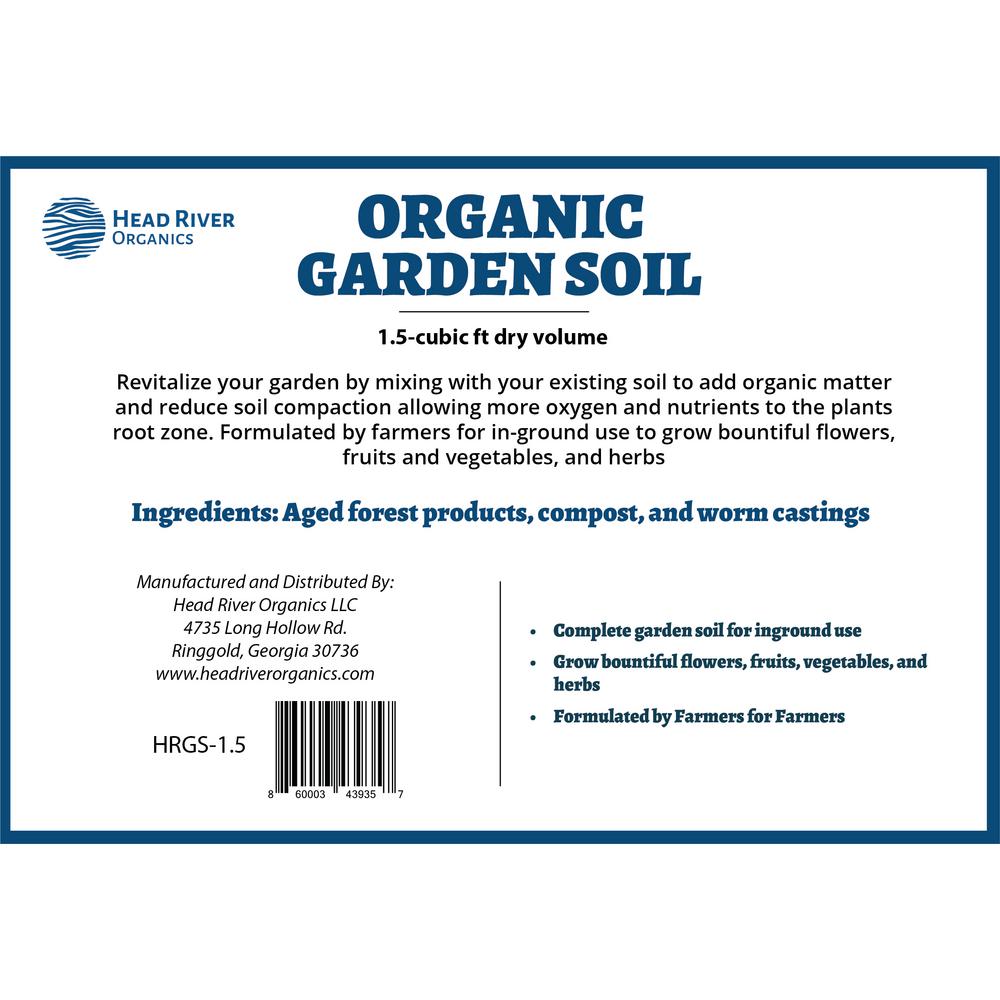 HEAD RIVER ORGANICS

ORGANIC GARDEN SOIL

1.5-cubic ft dry volume

Revitalize your garden by mixing with your existing soil to add organic matter and reduce soil compaction allowing more oxygen and nutrients to the plants root zone. Formulated by farmers for in-ground use to grow bountiful flowers, fruits and vegetables, and herbs

Ingredients: Aged forest products, compost, and worm castings

Manufactured and Distributed By:
Head River Organics LLC
4735 Long Hollow Rd.
Ringgold, Georgia 30736
www.headriverorganics.com

HRGS-1.5

8 60003 43935 7

• Complete garden soil for inground use
• Grow bountiful flowers, fruits, vegetables, and herbs
• Formulated by Farmers for Farmers